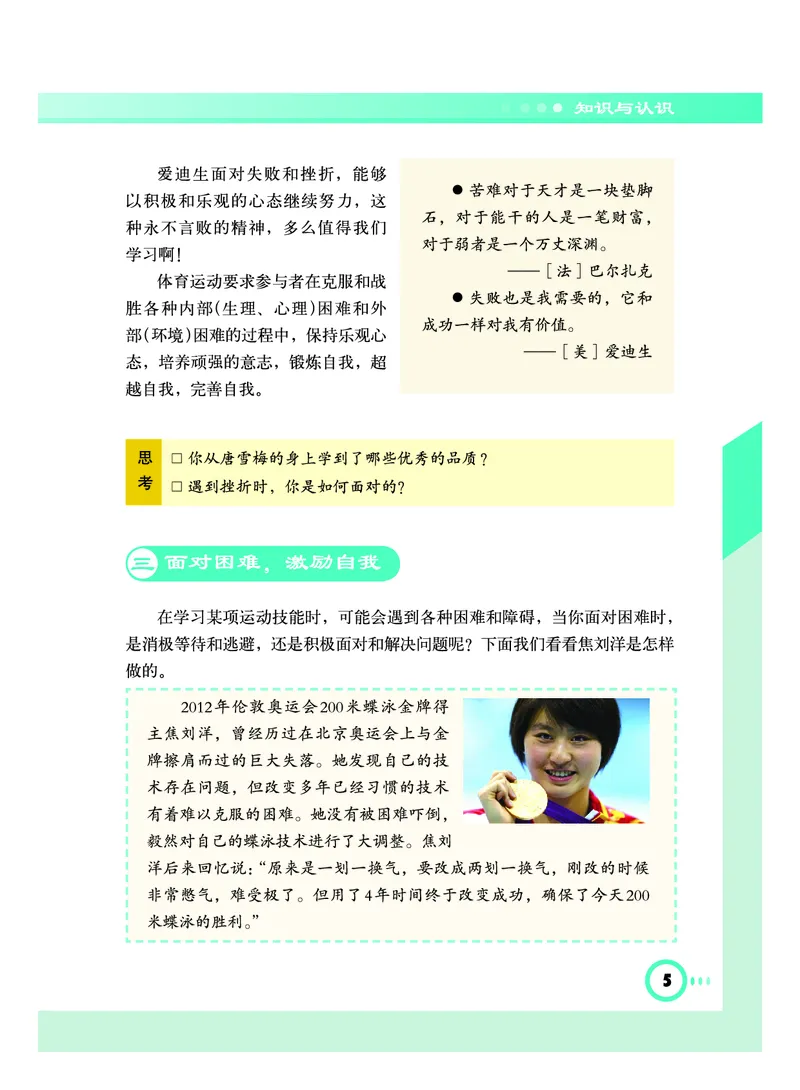 知识与认识

爱迪生面对失败和挫折，能够以积极和乐观的心态继续努力，这种永不言败的精神，多么值得我们学习啊！

体育运动要求参与者在克服和战胜各种内部(生理、心理)困难和外部(环境)困难的过程中，保持乐观心态，培养顽强的意志，锻炼自我，超越自我，完善自我。

● 苦难对于天才是一块垫脚石，对于能干的人是一笔财富，对于弱者是一个万丈深渊。

——［法］巴尔扎克

● 失败也是我需要的，它和成功一样对我有价值。

——［美］爱迪生

思考
□ 你从唐雪梅的身上学到了哪些优秀的品质？
□ 遇到挫折时，你是如何面对的？

三 面对困难，激励自我

在学习某项运动技能时，可能会遇到各种困难和障碍，当你面对困难时，是消极等待和逃避，还是积极面对和解决问题呢？下面我们看看焦刘洋是怎样做的。

2012年伦敦奥运会200米蝶泳金牌得主焦刘洋，曾经历过在北京奥运会上与金牌擦肩而过的巨大失落。她发现自己的技术存在问题，但改变多年已经习惯的技术有着难以克服的困难。她没有被困难吓倒，毅然对自己的蝶泳技术进行了大调整。焦刘洋后来回忆说：“原来是一划一换气，要改成两划一换气，刚改的时候非常憋气，难受极了。但用了4年时间终于改变成功，确保了今天200米蝶泳的胜利。”

5